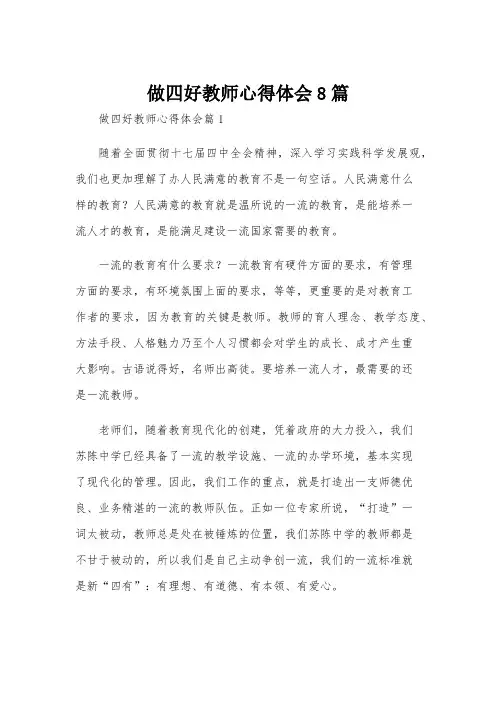 做四好教师心得体会8篇

做四好教师心得体会篇1

随着全面贯彻十七届四中全会精神，深入学习实践科学发展观，我们也更加理解了办人民满意的教育不是一句空话。人民满意什么样的教育？人民满意的教育就是温所说的一流的教育，是能培养一流人才的教育，是能满足建设一流国家需要的教育。

一流的教育有什么要求？一流教育有硬件方面的要求，有管理方面的要求，有环境氛围上面的要求，等等，更重要的是对教育工作者的要求，因为教育的关键是教师。教师的育人理念、教学态度、方法手段、人格魅力乃至个人习惯都会对学生的成长、成才产生重大影响。古语说得好，名师出高徒。要培养一流人才，最需要的还是一流教师。

老师们，随着教育现代化的创建，凭着政府的大力投入，我们苏陈中学已经具备了一流的教学设施、一流的办学环境，基本实现了现代化的管理。因此，我们工作的重点，就是打造出一支师德优良、业务精湛的一流的教师队伍。正如一位专家所说，“打造”一词太被动，教师总是处在被锤炼的位置，我们苏陈中学的教师都是不甘于被动的，所以我们是自己主动争创一流，我们的一流标准就是新“四有”：有理想、有道德、有本领、有爱心。